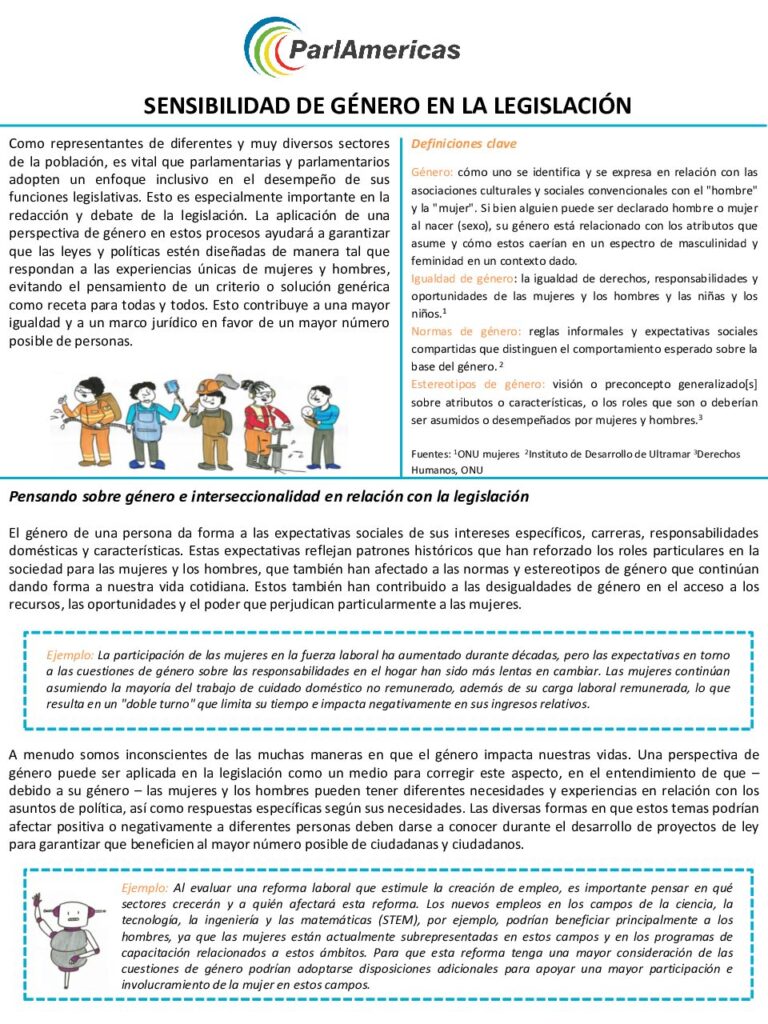 ParlAmericas

SENSIBILIDAD DE GÉNERO EN LA LEGISLACIÓN

Como representantes de diferentes y muy diversos sectores de la población, es vital que parlamentarias y parlamentarios adopten un enfoque inclusivo en el desempeño de sus funciones legislativas. Esto es especialmente importante en la redacción y debate de la legislación. La aplicación de una perspectiva de género en estos procesos ayudará a garantizar que las leyes y políticas estén diseñadas de manera tal que respondan a las experiencias únicas de mujeres y hombres, evitando el pensamiento de un criterio o solución genérica como receta para todas y todos. Esto contribuye a una mayor igualdad y a un marco jurídico en favor de un mayor número posible de personas.

Definiciones clave

Género: cómo uno se identifica y se expresa en relación con las asociaciones culturales y sociales convencionales con el "hombre" y la "mujer". Si bien alguien puede ser declarado hombre o mujer al nacer (sexo), su género está relacionado con los atributos que asume y cómo estos caerían en un espectro de masculinidad y feminidad en un contexto dado.

Igualdad de género: la igualdad de derechos, responsabilidades y oportunidades de las mujeres y los hombres y las niñas y los niños.$^1$

Normas de género: reglas informales y expectativas sociales compartidas que distinguen el comportamiento esperado sobre la base del género. $^2$

Estereotipos de género: visión o preconcepto generalizado[s] sobre atributos o características, o los roles que son o deberían ser asumidos o desempeñados por mujeres y hombres.$^3$

Fuentes: $^1$ONU mujeres $^2$Instituto de Desarrollo de Ultramar $^3$Derechos Humanos, ONU

Pensando sobre género e interseccionalidad en relación con la legislación

El género de una persona da forma a las expectativas sociales de sus intereses específicos, carreras, responsabilidades domésticas y características. Estas expectativas reflejan patrones históricos que han reforzado los roles particulares en la sociedad para las mujeres y los hombres, que también han afectado a las normas y estereotipos de género que continúan dando forma a nuestra vida cotidiana. Estos también han contribuido a las desigualdades de género en el acceso a los recursos, las oportunidades y el poder que perjudican particularmente a las mujeres.

Ejemplo: La participación de las mujeres en la fuerza laboral ha aumentado durante décadas, pero las expectativas en torno a las cuestiones de género sobre las responsabilidades en el hogar han sido más lentas en cambiar. Las mujeres continúan asumiendo la mayoría del trabajo de cuidado doméstico no remunerado, además de su carga laboral remunerada, lo que resulta en un "doble turno" que limita su tiempo e impacta negativamente en sus ingresos relativos.

A menudo somos inconscientes de las muchas maneras en que el género impacta nuestras vidas. Una perspectiva de género puede ser aplicada en la legislación como un medio para corregir este aspecto, en el entendimiento de que – debido a su género – las mujeres y los hombres pueden tener diferentes necesidades y experiencias en relación con los asuntos de política, así como respuestas específicas según sus necesidades. Las diversas formas en que estos temas podrían afectar positiva o negativamente a diferentes personas deben darse a conocer durante el desarrollo de proyectos de ley para garantizar que beneficien al mayor número posible de ciudadanas y ciudadanos.

Ejemplo: Al evaluar una reforma laboral que estimule la creación de empleo, es importante pensar en qué sectores crecerán y a quién afectará esta reforma. Los nuevos empleos en los campos de la ciencia, la tecnología, la ingeniería y las matemáticas (STEM), por ejemplo, podrían beneficiar principalmente a los hombres, ya que las mujeres están actualmente subrepresentadas en estos campos y en los programas de capacitación relacionados a estos ámbitos. Para que esta reforma tenga una mayor consideración de las cuestiones de género podrían adoptarse disposiciones adicionales para apoyar una mayor participación e involucramiento de la mujer en estos campos.